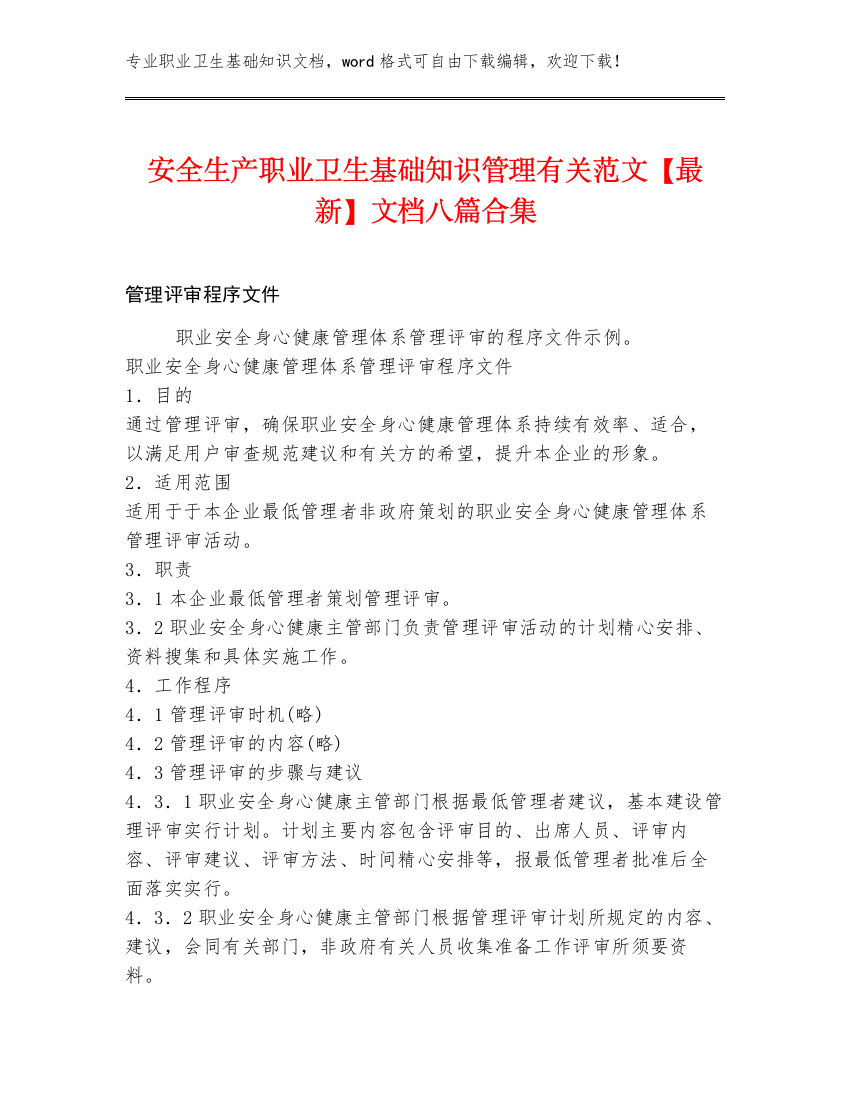 专业职业卫生基础知识文档，word 格式可自由下载编辑，欢迎下载！

安全生产职业卫生基础知识管理有关范文【最新】文档八篇合集

管理评审程序文件

职业安全身心健康管理体系管理评审的程序文件示例。

职业安全身心健康管理体系管理评审程序文件

1．目的

通过管理评审，确保职业安全身心健康管理体系持续有效率、适合，以满足用户审查规范建议和有关方的希望，提升本企业的形象。

2．适用范围

适用于于本企业最低管理者非政府策划的职业安全身心健康管理体系管理评审活动。

3．职责

3．1 本企业最低管理者策划管理评审。

3．2 职业安全身心健康主管部门负责管理评审活动的计划精心安排、资料搜集和具体实施工作。

4．工作程序

4．1 管理评审时机(略)

4．2 管理评审的内容(略)

4．3 管理评审的步骤与建议

4．3．1 职业安全身心健康主管部门根据最低管理者建议，基本建设管理评审实行计划。计划主要内容包含评审目的、出席人员、评审内容、评审建议、评审方法、时间精心安排等，报最低管理者批准后全面落实实行。

4．3．2 职业安全身心健康主管部门根据管理评审计划所规定的内容、建议，会同有关部门，非政府有关人员收集准备工作评审所须要资料。